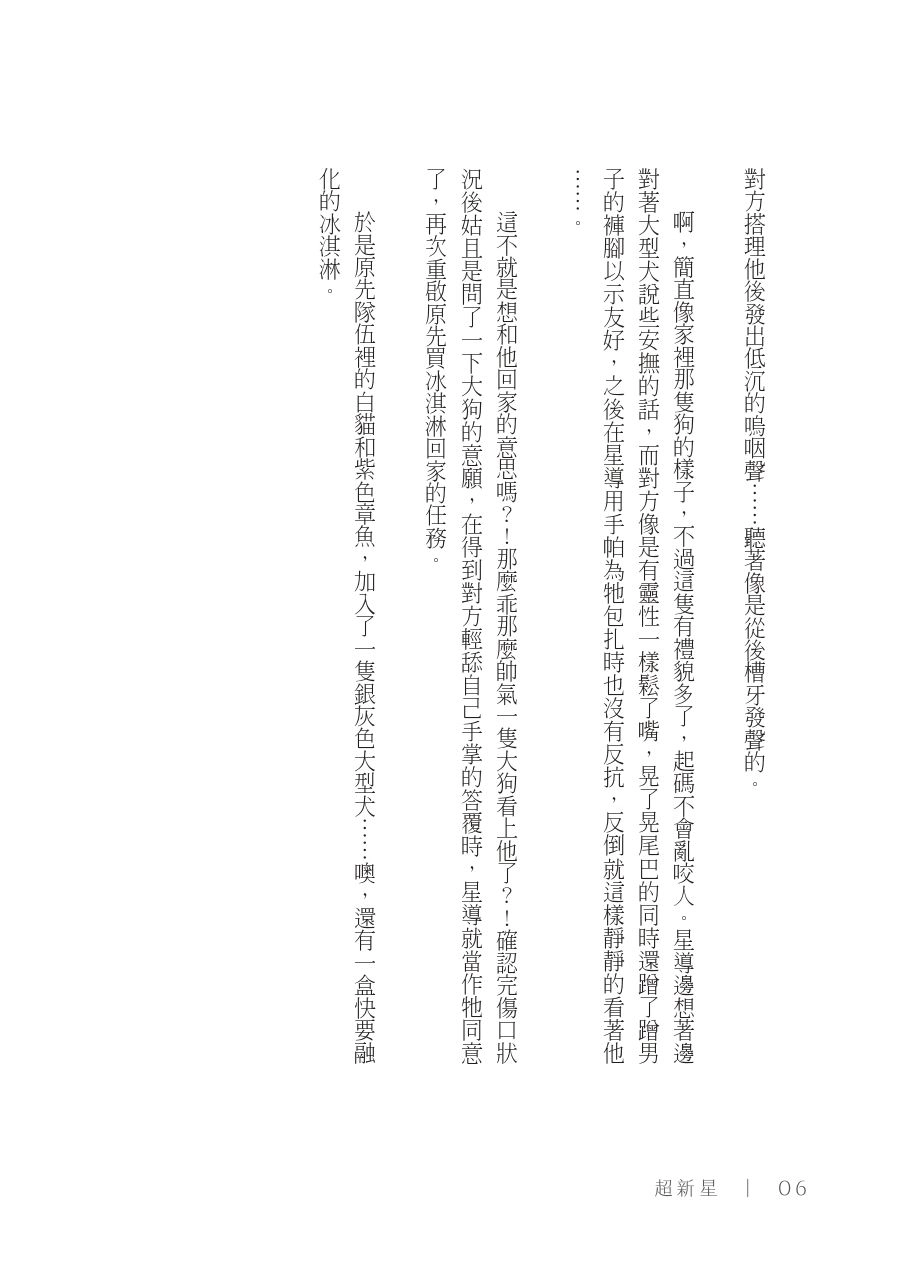 對方搭理他後發出低沉的嗚咽聲……聽著像是從後槽牙發聲的。

啊，簡直像家裡那隻狗的樣子，不過這隻有禮貌多了，起碼不會亂咬人。星導邊想著邊對著大型犬說些安撫的話，而對方像是有靈性一樣鬆了嘴，晃了晃尾巴的同時還蹭了蹭男子的褲腳以示友好，之後在星導用手帕為牠包扎時也沒有反抗，反倒就這樣靜靜的看著他……。

這不就是想和他回家的意思嗎？！那麼乖那麼帥氣一隻大狗看上他了？！確認完傷口狀況後姑且是問了一下大狗的意願，在得到對方輕舔自己手掌的答覆時，星導就當作牠同意了，再次重啟原先買冰淇淋回家的任務。

於是原先隊伍裡的白貓和紫色章魚，加入了一隻銀灰色大型犬……噢，還有一盒快要融化的冰淇淋。

超新星　｜　06